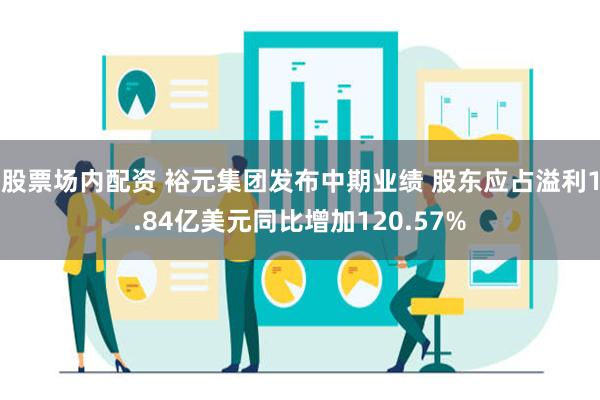 股票场内配资 裕元集团发布中期业绩 股东应占溢利1.84亿美元同比增加120.57%